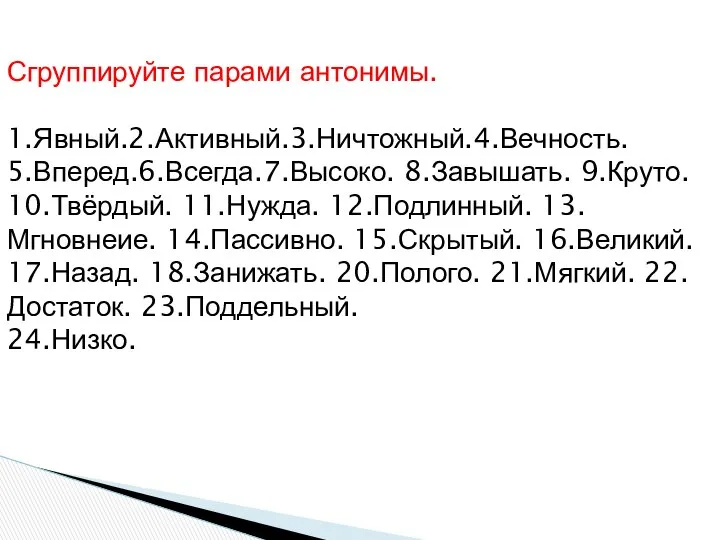 Сгруппируйте парами антонимы.

1.Явный.2.Активный.3.Ничтожный.4.Вечность. 5.Вперед.6.Всегда.7.Высоко. 8.Завышать. 9.Круто. 10.Твёрдый. 11.Нужда. 12.Подлинный. 13. Мгновнеие. 14.Пассивно. 15.Скрытый. 16.Великий. 17.Назад. 18.Занижать. 20.Полого. 21.Мягкий. 22. Достаток. 23.Поддельный.
24.Низко.